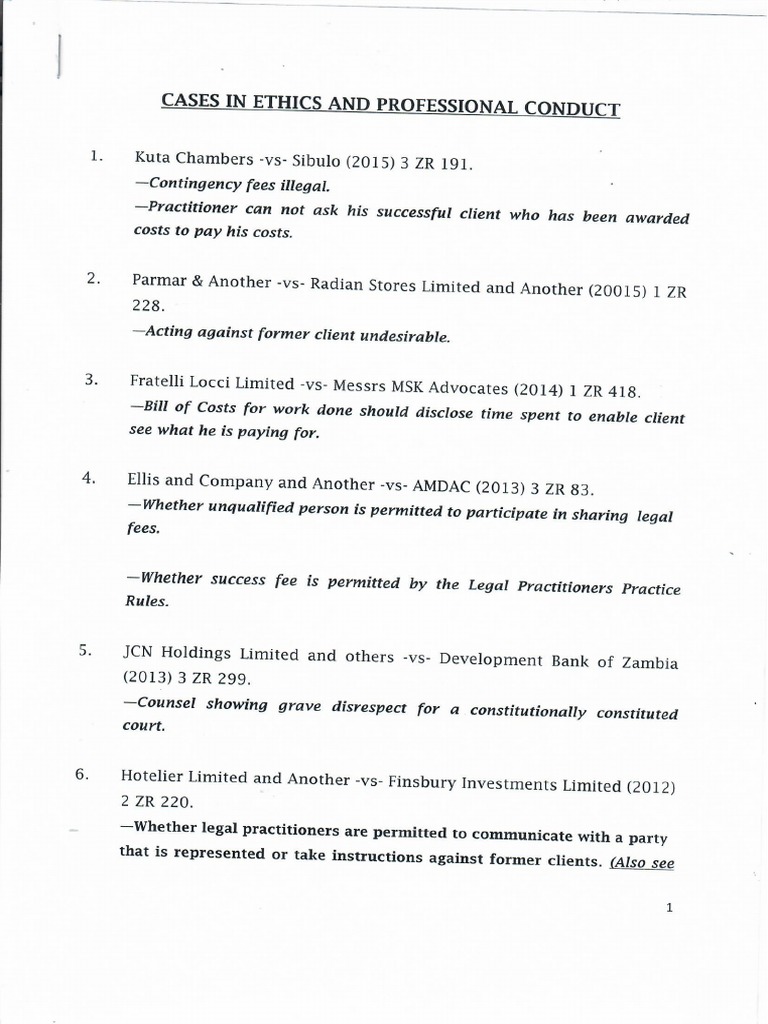 CASES IN ETHICS AND PROFESSIONAL CONDUCT

1. Kuta Chambers -vs- Sibulo (2015) 3 ZR 191.
—Contingency fees illegal.
—Practitioner can not ask his successful client who has been awarded costs to pay his costs.

2. Parmar & Another -vs- Radian Stores Limited and Another (20015) 1 ZR 228.
—Acting against former client undesirable.

3. Fratelli Locci Limited -vs- Messrs MSK Advocates (2014) 1 ZR 418.
—Bill of Costs for work done should disclose time spent to enable client see what he is paying for.

4. Ellis and Company and Another -vs- AMDAC (2013) 3 ZR 83.
—Whether unqualified person is permitted to participate in sharing legal fees.

—Whether success fee is permitted by the Legal Practitioners Practice Rules.

5. JCN Holdings Limited and others -vs- Development Bank of Zambia (2013) 3 ZR 299.
—Counsel showing grave disrespect for a constitutionally constituted court.

6. Hotelier Limited and Another -vs- Finsbury Investments Limited (2012) 2 ZR 220.
—Whether legal practitioners are permitted to communicate with a party that is represented or take instructions against former clients. (Also see

1